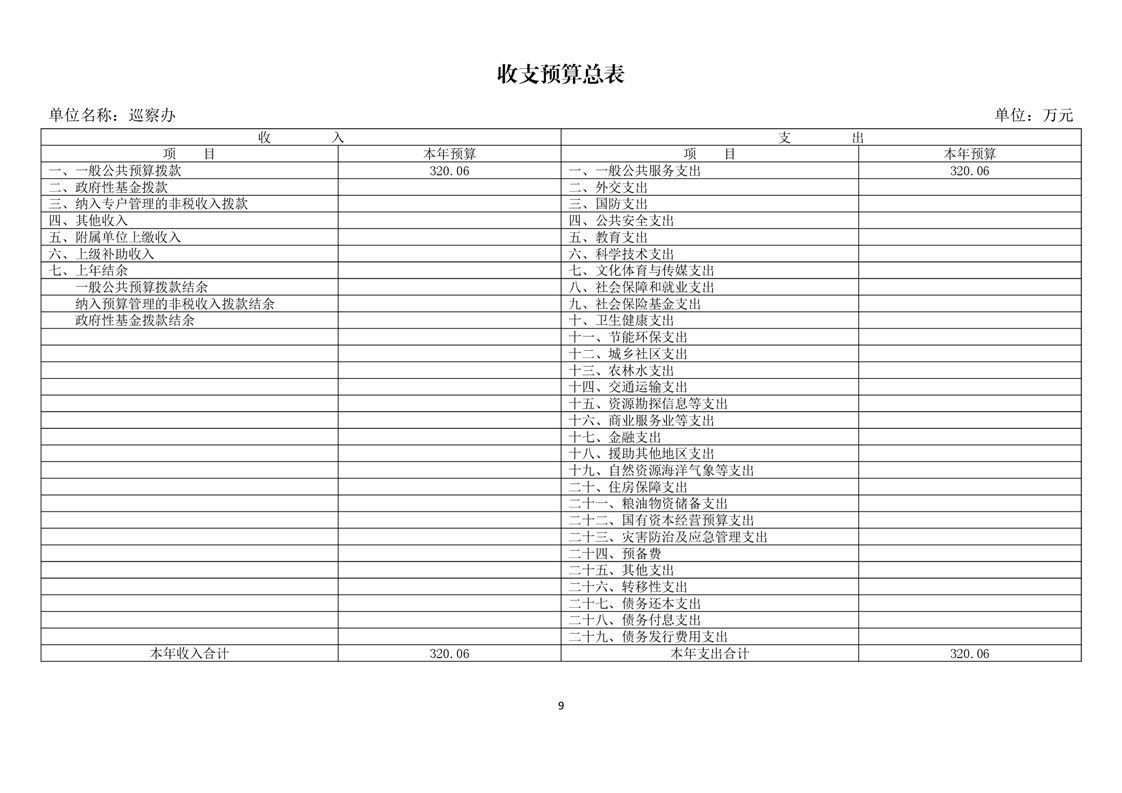 收支预算总表

单位名称：巡察办

单位：万元

| 收　　入 | | 支　　出 | |
|---|---|---|---|
| 项　　目 | 本年预算 | 项　　目 | 本年预算 |
| 一、一般公共预算拨款 | 320.06 | 一、一般公共服务支出 | 320.06 |
| 二、政府性基金拨款 | | 二、外交支出 | |
| 三、纳入专户管理的非税收入拨款 | | 三、国防支出 | |
| 四、其他收入 | | 四、公共安全支出 | |
| 五、附属单位上缴收入 | | 五、教育支出 | |
| 六、上级补助收入 | | 六、科学技术支出 | |
| 七、上年结余 | | 七、文化体育与传媒支出 | |
| 一般公共预算拨款结余 | | 八、社会保障和就业支出 | |
| 纳入预算管理的非税收入拨款结余 | | 九、社会保险基金支出 | |
| 政府性基金拨款结余 | | 十、卫生健康支出 | |
| | | 十一、节能环保支出 | |
| | | 十二、城乡社区支出 | |
| | | 十三、农林水支出 | |
| | | 十四、交通运输支出 | |
| | | 十五、资源勘探信息等支出 | |
| | | 十六、商业服务业等支出 | |
| | | 十七、金融支出 | |
| | | 十八、援助其他地区支出 | |
| | | 十九、自然资源海洋气象等支出 | |
| | | 二十、住房保障支出 | |
| | | 二十一、粮油物资储备支出 | |
| | | 二十二、国有资本经营预算支出 | |
| | | 二十三、灾害防治及应急管理支出 | |
| | | 二十四、预备费 | |
| | | 二十五、其他支出 | |
| | | 二十六、转移性支出 | |
| | | 二十七、债务还本支出 | |
| | | 二十八、债务付息支出 | |
| | | 二十九、债务发行费用支出 | |
| 本年收入合计 | 320.06 | 本年支出合计 | 320.06 |

9